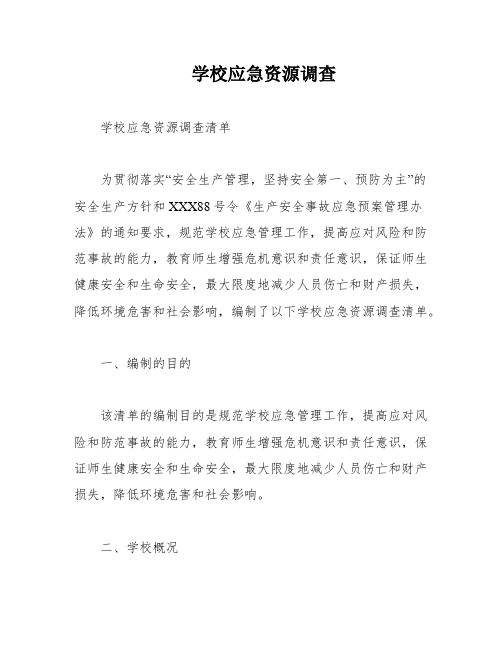 学校应急资源调查

学校应急资源调查清单

为贯彻落实“安全生产管理，坚持安全第一、预防为主”的安全生产方针和XXX88号令《生产安全事故应急预案管理办法》的通知要求，规范学校应急管理工作，提高应对风险和防范事故的能力，教育师生增强危机意识和责任意识，保证师生健康安全和生命安全，最大限度地减少人员伤亡和财产损失，降低环境危害和社会影响，编制了以下学校应急资源调查清单。

一、编制的目的

该清单的编制目的是规范学校应急管理工作，提高应对风险和防范事故的能力，教育师生增强危机意识和责任意识，保证师生健康安全和生命安全，最大限度地减少人员伤亡和财产损失，降低环境危害和社会影响。

二、学校概况